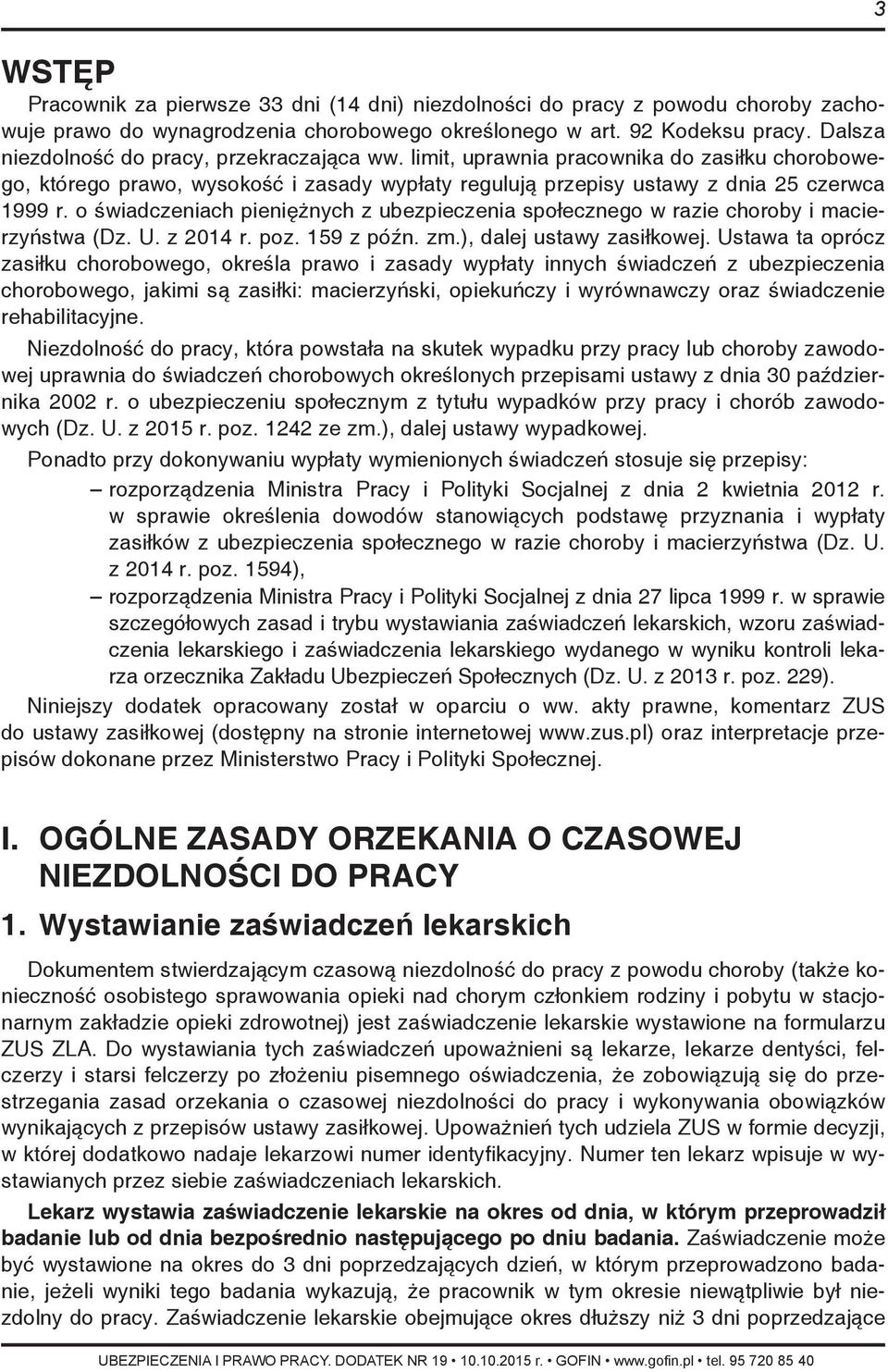 3

WSTĘP

Pracownik za pierwsze 33 dni (14 dni) niezdolności do pracy z powodu choroby zachowuje prawo do wynagrodzenia chorobowego określonego w art. 92 Kodeksu pracy. Dalsza niezdolność do pracy, przekraczająca ww. limit, uprawnia pracownika do zasiłku chorobowego, którego prawo, wysokość i zasady wypłaty regulują przepisy ustawy z dnia 25 czerwca 1999 r. o świadczeniach pieniężnych z ubezpieczenia społecznego w razie choroby i macierzyństwa (Dz. U. z 2014 r. poz. 159 z późn. zm.), dalej ustawy zasiłkowej. Ustawa ta oprócz zasiłku chorobowego, określa prawo i zasady wypłaty innych świadczeń z ubezpieczenia chorobowego, jakimi są zasiłki: macierzyński, opiekuńczy i wyrównawczy oraz świadczenie rehabilitacyjne.

Niezdolność do pracy, która powstała na skutek wypadku przy pracy lub choroby zawodowej uprawnia do świadczeń chorobowych określonych przepisami ustawy z dnia 30 października 2002 r. o ubezpieczeniu społecznym z tytułu wypadków przy pracy i chorób zawodowych (Dz. U. z 2015 r. poz. 1242 ze zm.), dalej ustawy wypadkowej.

Ponadto przy dokonywaniu wypłaty wymienionych świadczeń stosuje się przepisy:
– rozporządzenia Ministra Pracy i Polityki Socjalnej z dnia 2 kwietnia 2012 r. w sprawie określenia dowodów stanowiących podstawę przyznania i wypłaty zasiłków z ubezpieczenia społecznego w razie choroby i macierzyństwa (Dz. U. z 2014 r. poz. 1594),
– rozporządzenia Ministra Pracy i Polityki Socjalnej z dnia 27 lipca 1999 r. w sprawie szczegółowych zasad i trybu wystawiania zaświadczeń lekarskich, wzoru zaświadczenia lekarskiego i zaświadczenia lekarskiego wydanego w wyniku kontroli lekarza orzecznika Zakładu Ubezpieczeń Społecznych (Dz. U. z 2013 r. poz. 229).

Niniejszy dodatek opracowany został w oparciu o ww. akty prawne, komentarz ZUS do ustawy zasiłkowej (dostępny na stronie internetowej www.zus.pl) oraz interpretacje przepisów dokonane przez Ministerstwo Pracy i Polityki Społecznej.

I. OGÓLNE ZASADY ORZEKANIA O CZASOWEJ NIEZDOLNOŚCI DO PRACY

1. Wystawianie zaświadczeń lekarskich

Dokumentem stwierdzającym czasową niezdolność do pracy z powodu choroby (także konieczność osobistego sprawowania opieki nad chorym członkiem rodziny i pobytu w stacjonarnym zakładzie opieki zdrowotnej) jest zaświadczenie lekarskie wystawione na formularzu ZUS ZLA. Do wystawiania tych zaświadczeń upoważnieni są lekarze, lekarze dentyści, felczerzy i starsi felczerzy po złożeniu pisemnego oświadczenia, że zobowiązują się do przestrzegania zasad orzekania o czasowej niezdolności do pracy i wykonywania obowiązków wynikających z przepisów ustawy zasiłkowej. Upoważnień tych udziela ZUS w formie decyzji, w której dodatkowo nadaje lekarzowi numer identyfikacyjny. Numer ten lekarz wpisuje w wystawianych przez siebie zaświadczeniach lekarskich.

Lekarz wystawia zaświadczenie lekarskie na okres od dnia, w którym przeprowadził badanie lub od dnia bezpośrednio następującego po dniu badania. Zaświadczenie może być wystawione na okres do 3 dni poprzedzających dzień, w którym przeprowadzono badanie, jeżeli wyniki tego badania wykazują, że pracownik w tym okresie niewątpliwie był niezdolny do pracy. Zaświadczenie lekarskie obejmujące okres dłuższy niż 3 dni poprzedzające

UBEZPIECZENIA I PRAWO PRACY. DODATEK NR 19 • 10.10.2015 r. • GOFIN • www.gofin.pl • tel. 95 720 85 40